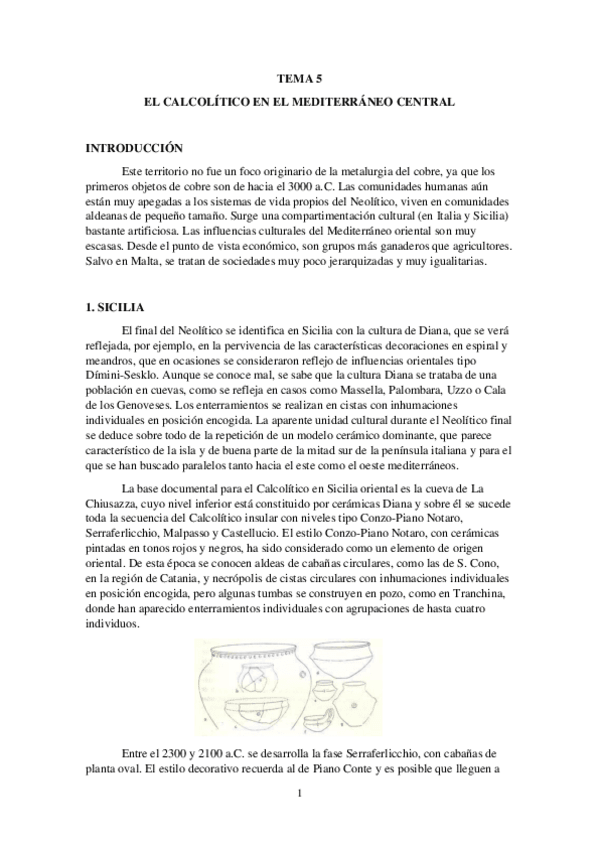 TEMA 5

EL CALCOLÍTICO EN EL MEDITERRÁNEO CENTRAL

INTRODUCCIÓN

Este territorio no fue un foco originario de la metalurgia del cobre, ya que los primeros objetos de cobre son de hacia el 3000 a.C. Las comunidades humanas aún están muy apegadas a los sistemas de vida propios del Neolítico, viven en comunidades aldeanas de pequeño tamaño. Surge una compartimentación cultural (en Italia y Sicilia) bastante artificiosa. Las influencias culturales del Mediterráneo oriental son muy escasas. Desde el punto de vista económico, son grupos más ganaderos que agricultores. Salvo en Malta, se tratan de sociedades muy poco jerarquizadas y muy igualitarias.

1. SICILIA

El final del Neolítico se identifica en Sicilia con la cultura de Diana, que se verá reflejada, por ejemplo, en la pervivencia de las características decoraciones en espiral y meandros, que en ocasiones se consideraron reflejo de influencias orientales tipo Dímini-Sesklo. Aunque se conoce mal, se sabe que la cultura Diana se trataba de una población en cuevas, como se refleja en casos como Massella, Palombara, Uzzo o Cala de los Genoveses. Los enterramientos se realizan en cistas con inhumaciones individuales en posición encogida. La aparente unidad cultural durante el Neolítico final se deduce sobre todo de la repetición de un modelo cerámico dominante, que parece característico de la isla y de buena parte de la mitad sur de la península italiana y para el que se han buscado paralelos tanto hacia el este como el oeste mediterráneos.

La base documental para el Calcolítico en Sicilia oriental es la cueva de La Chiusazza, cuyo nivel inferior está constituido por cerámicas Diana y sobre él se sucede toda la secuencia del Calcolítico insular con niveles tipo Conzo-Piano Notaro, Serraferlicchio, Malpasso y Castellucio. El estilo Conzo-Piano Notaro, con cerámicas pintadas en tonos rojos y negros, ha sido considerado como un elemento de origen oriental. De esta época se conocen aldeas de cabañas circulares, como las de S. Cono, en la región de Catania, y necrópolis de cistas circulares con inhumaciones individuales en posición encogida, pero algunas tumbas se construyen en pozo, como en Tranchina, donde han aparecido enterramientos individuales con agrupaciones de hasta cuatro individuos.

Entre el 2300 y 2100 a.C. se desarrolla la fase Serraferlicchio, con cabañas de planta oval. El estilo decorativo recuerda al de Piano Conte y es posible que lleguen a

1